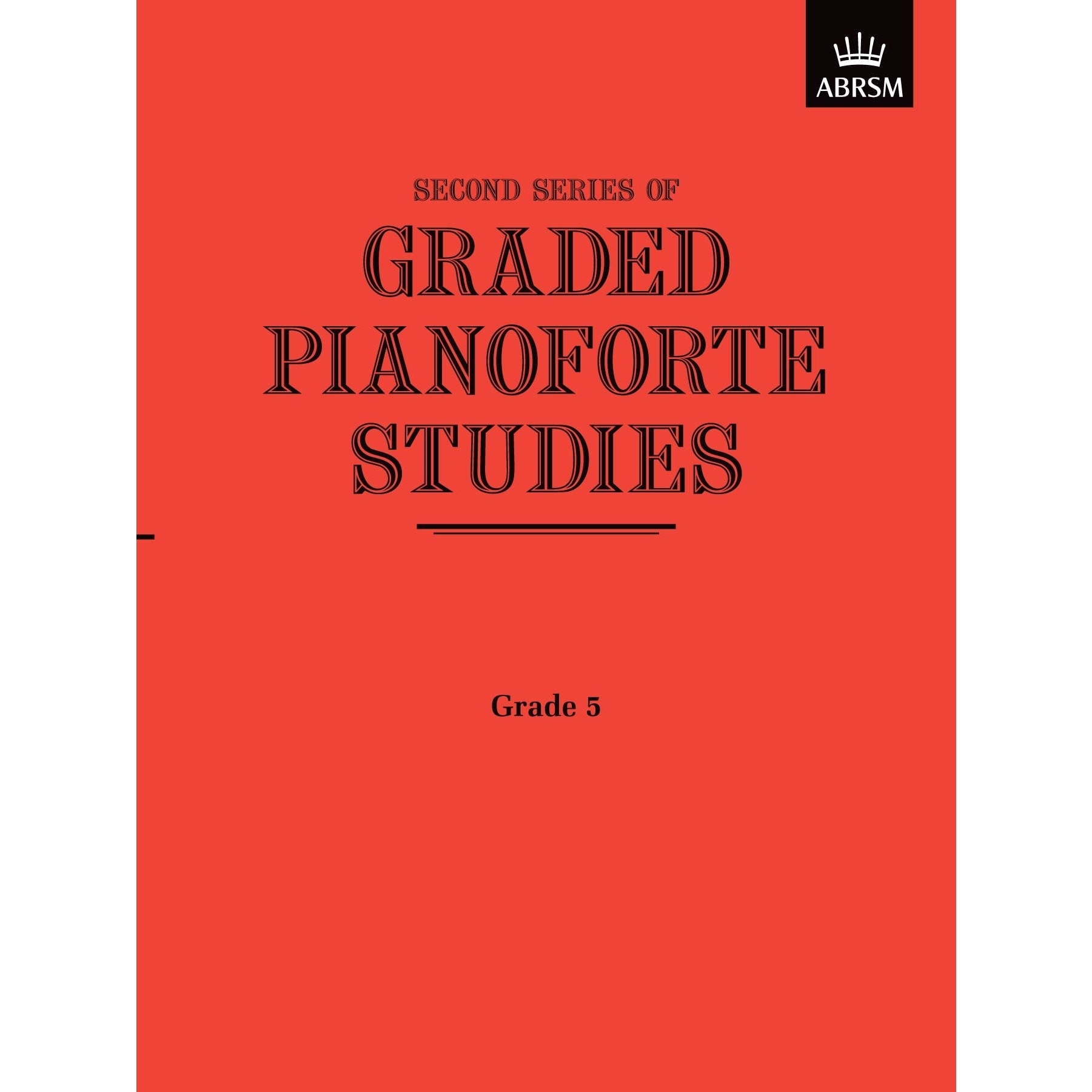 ABRSM

SECOND SERIES OF
GRADED
PIANOFORTE
STUDIES

Grade 5